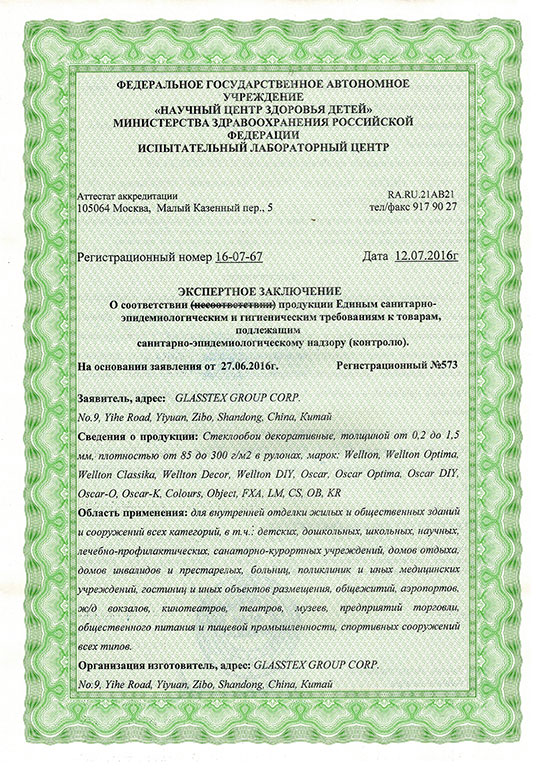 ФЕДЕРАЛЬНОЕ ГОСУДАРСТВЕННОЕ АВТОНОМНОЕ УЧРЕЖДЕНИЕ
«НАУЧНЫЙ ЦЕНТР ЗДОРОВЬЯ ДЕТЕЙ»
МИНИСТЕРСТВА ЗДРАВООХРАНЕНИЯ РОССИЙСКОЙ ФЕДЕРАЦИИ
ИСПЫТАТЕЛЬНЫЙ ЛАБОРАТОРНЫЙ ЦЕНТР

Аттестат аккредитации RA.RU.21AB21
105064 Москва, Малый Казенный пер., 5 тел/факс 917 90 27

Регистрационный номер 16-07-67 Дата 12.07.2016г

ЭКСПЕРТНОЕ ЗАКЛЮЧЕНИЕ
О соответствии (несоответствии) продукции Единым санитарно-эпидемиологическим и гигиеническим требованиям к товарам, подлежащим санитарно-эпидемиологическому надзору (контролю).

На основании заявления от 27.06.2016г. Регистрационный №573

Заявитель, адрес: GLASSTEX GROUP CORP.
No.9, Yihe Road, Yiyuan, Zibo, Shandong, China, Китай

Сведения о продукции: Стеклообои декоративные, толщиной от 0,2 до 1,5 мм, плотностью от 85 до 300 г/м2 в рулонах, марок: Wellton, Wellton Optima, Wellton Classika, Wellton Decor, Wellton DIY, Oscar, Oscar Optima, Oscar DIY, Oscar-O, Oscar-K, Colours, Object, FXA, LM, CS, OB, KR

Область применения: для внутренней отделки жилых и общественных зданий и сооружений всех категорий, в т.ч.: детских, дошкольных, школьных, научных, лечебно-профилактических, санаторно-курортных учреждений, домов отдыха, домов инвалидов и престарелых, больниц, поликлиник и иных медицинских учреждений, гостиниц и иных объектов размещения, общежитий, аэропортов, ж/д вокзалов, кинотеатров, театров, музеев, предприятий торговли, общественного питания и пищевой промышленности, спортивных сооружений всех типов.

Организация изготовитель, адрес: GLASSTEX GROUP CORP.
No.9, Yihe Road, Yiyuan, Zibo, Shandong, China, Китай